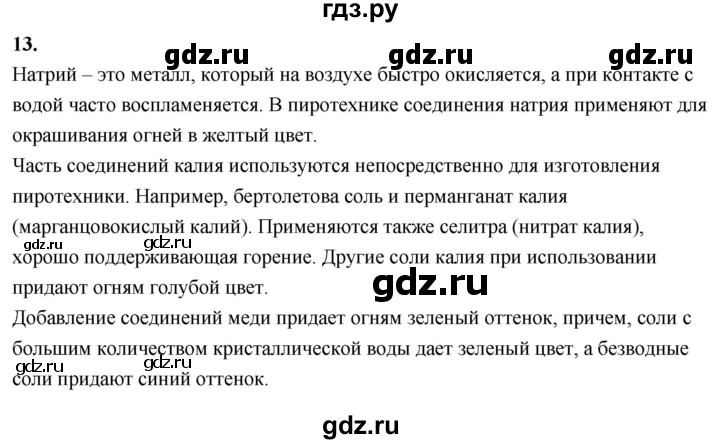 гдз.ру

13.

gdz.ru gdz.ru gdz.ru

Натрий – это металл, который на воздухе быстро окисляется, а при контакте с водой часто воспламеняется. В пиротехнике соединения натрия применяют для окрашивания огней в желтый цвет.

Часть соединений калия используются непосредственно для изготовления пиротехники. Например, бертолетова соль и перманганат калия (марганцовокислый калий). Применяются также селитра (нитрат калия), хорошо поддерживающая горение. Другие соли калия при использовании придают огням голубой цвет.

gdz.ru gdz.ru

gdz.ru

Добавление соединений меди придает огням зеленый оттенок, причем, соли с большим количеством кристаллической воды дает зеленый цвет, а безводные соли придают синий оттенок.

gdz.ru gdz.ru

gdz.ru